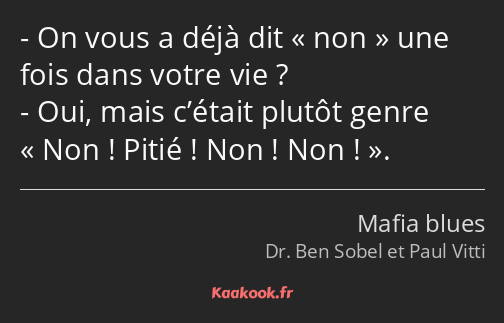 - On vous a déjà dit « non » une fois dans votre vie ?
- Oui, mais c’était plutôt genre « Non ! Pitié ! Non ! Non ! ».

Mafia blues
Dr. Ben Sobel et Paul Vitti

Kaakook.fr